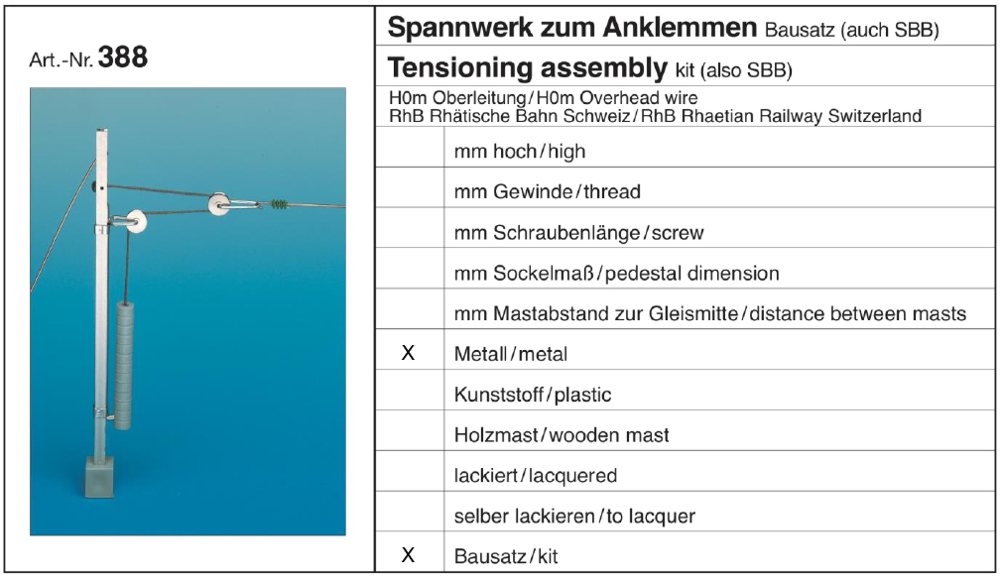 Art.-Nr. 388

Spannwerk zum Anklemmen Bausatz (auch SBB)

Tensioning assembly kit (also SBB)

H0m Oberleitung / H0m Overhead wire
RhB Rhätische Bahn Schweiz / RhB Rhaetian Railway Switzerland

|   |   |
|---|---|
|   | mm hoch / high |
|   | mm Gewinde / thread |
|   | mm Schraubenlänge / screw |
|   | mm Sockelmaß / pedestal dimension |
|   | mm Mastabstand zur Gleismitte / distance between masts |
| X | Metall / metal |
|   | Kunststoff / plastic |
|   | Holzmast / wooden mast |
|   | lackiert / lacquered |
|   | selber lackieren / to lacquer |
| X | Bausatz / kit |